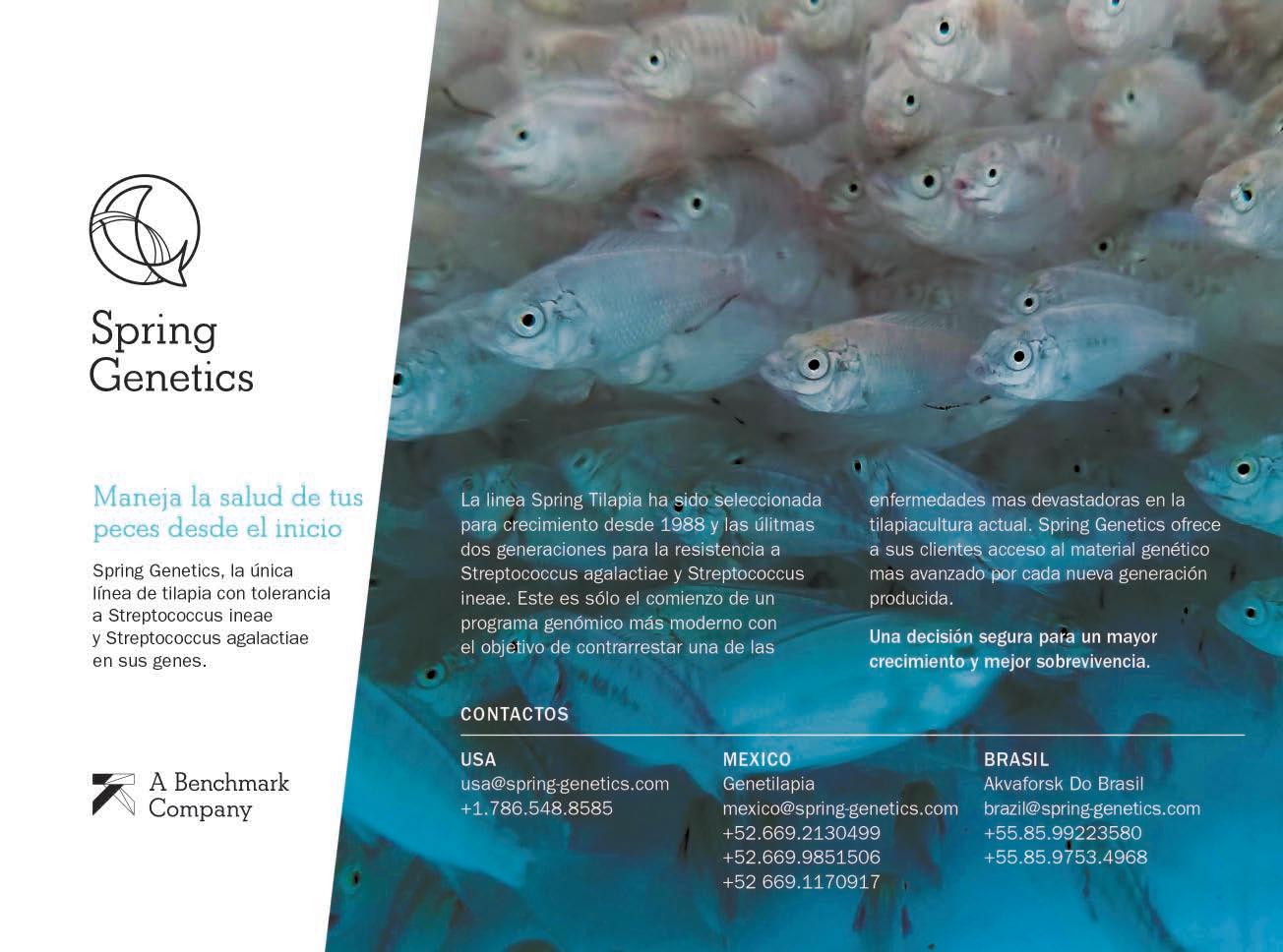 Spring Genetics

Maneja la salud de tus peces desde el inicio

Spring Genetics, la única línea de tilapia con tolerancia a Streptococcus ineae y Streptococcus agalactiae en sus genes.

A Benchmark Company

La linea Spring Tilapia ha sido seleccionada para crecimiento desde 1988 y las úlitmas dos generaciones para la resistencia a Streptococcus agalactiae y Streptococcus ineae. Este es sólo el comienzo de un programa genómico más moderno con el objetivo de contrarrestar una de las enfermedades mas devastadoras en la tilapiacultura actual. Spring Genetics ofrece a sus clientes acceso al material genético mas avanzado por cada nueva generación producida.

Una decisión segura para un mayor crecimiento y mejor sobrevivencia.

CONTACTOS

USA
usa@spring-genetics.com
+1.786.548.8585

MEXICO
Genetilapia
mexico@spring-genetics.com
+52.669.2130499
+52.669.9851506
+52 669.1170917

BRASIL
Akvaforsk Do Brasil
brazil@spring-genetics.com
+55.85.99223580
+55.85.9753.4968